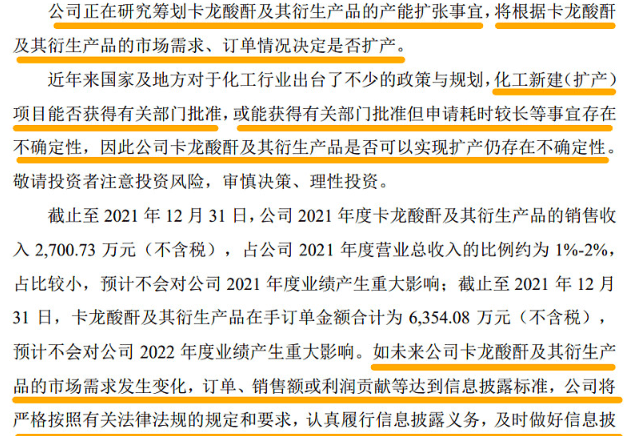 公司正在研究筹划卡龙酸酐及其衍生产品的产能扩张事宜，将根据卡龙酸酐及其衍生产品的市场需求、订单情况决定是否扩产。

近年来国家及地方对于化工行业出台了不少的政策与规划，化工新建（扩产）项目能否获得有关部门批准，或能获得有关部门批准但申请耗时较长等事宜存在不确定性，因此公司卡龙酸酐及其衍生产品是否可以实现扩产仍存在不确定性。敬请投资者注意投资风险，审慎决策、理性投资。

截止至 2021 年 12 月 31 日，公司 2021 年度卡龙酸酐及其衍生产品的销售收入 2,700.73 万元（不含税），占公司 2021 年度营业总收入的比例约为 1%-2%，占比较小，预计不会对公司 2021 年度业绩产生重大影响；截止至 2021 年 12 月 31 日，卡龙酸酐及其衍生产品在手订单金额合计为 6,354.08 万元（不含税），预计不会对公司 2022 年度业绩产生重大影响。如未来公司卡龙酸酐及其衍生产品的市场需求发生变化，订单、销售额或利润贡献等达到信息披露标准，公司将严格按照有关法律法规的规定和要求，认真履行信息披露义务，及时做好信息披